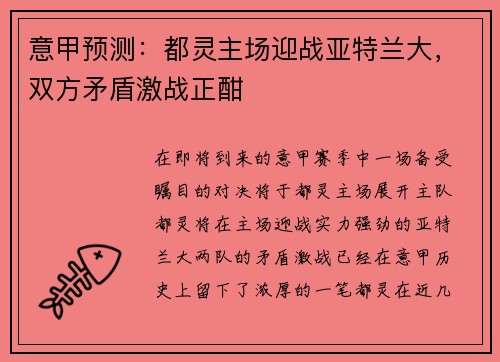 意甲预测：都灵主场迎战亚特兰大，双方矛盾激战正酣

在即将到来的意甲赛季中一场备受瞩目的对决将于都灵主场展开主队都灵将在主场迎战实力强劲的亚特兰大两队的矛盾激战已经在意甲历史上留下了浓厚的一笔都灵在近几